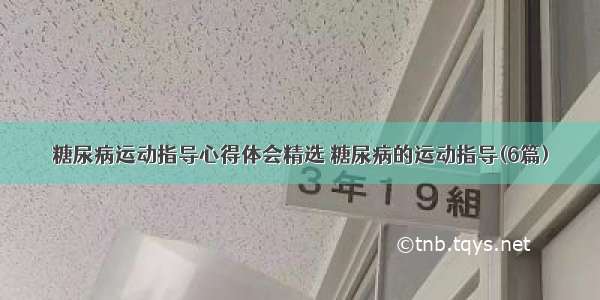 糖尿病运动指导心得体会精选 糖尿病的运动指导(6篇)

3年19組

©tnb.tqys.net